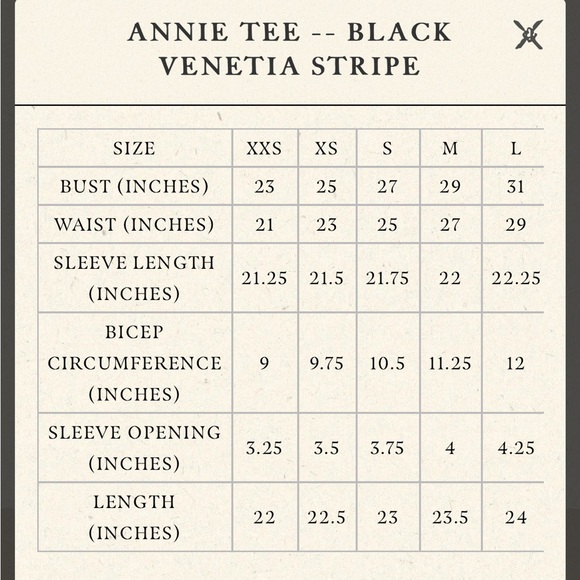 ANNIE TEE -- BLACK VENETIA STRIPE

| SIZE | XXS | XS | S | M | L |
|---|---|---|---|---|---|
| BUST (INCHES) | 23 | 25 | 27 | 29 | 31 |
| WAIST (INCHES) | 21 | 23 | 25 | 27 | 29 |
| SLEEVE LENGTH (INCHES) | 21.25 | 21.5 | 21.75 | 22 | 22.25 |
| BICEP CIRCUMFERENCE (INCHES) | 9 | 9.75 | 10.5 | 11.25 | 12 |
| SLEEVE OPENING (INCHES) | 3.25 | 3.5 | 3.75 | 4 | 4.25 |
| LENGTH (INCHES) | 22 | 22.5 | 23 | 23.5 | 24 |